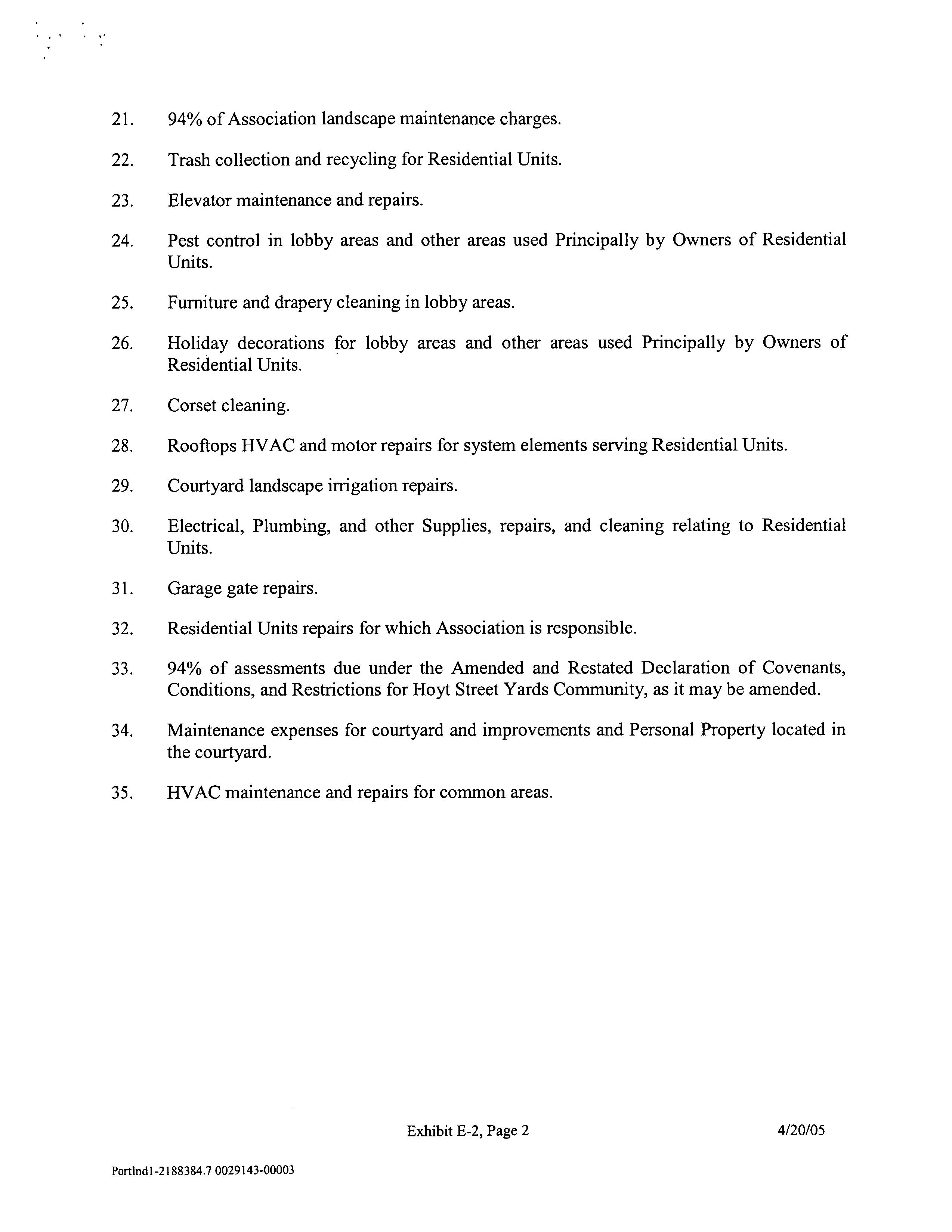 21. 94% of Association landscape maintenance charges.

22. Trash collection and recycling for Residential Units.

23. Elevator maintenance and repairs.

24. Pest control in lobby areas and other areas used Principally by Owners of Residential Units.

25. Furniture and drapery cleaning in lobby areas.

26. Holiday decorations for lobby areas and other areas used Principally by Owners of Residential Units.

27. Corset cleaning.

28. Rooftops HVAC and motor repairs for system elements serving Residential Units.

29. Courtyard landscape irrigation repairs.

30. Electrical, Plumbing, and other Supplies, repairs, and cleaning relating to Residential Units.

31. Garage gate repairs.

32. Residential Units repairs for which Association is responsible.

33. 94% of assessments due under the Amended and Restated Declaration of Covenants, Conditions, and Restrictions for Hoyt Street Yards Community, as it may be amended.

34. Maintenance expenses for courtyard and improvements and Personal Property located in the courtyard.

35. HVAC maintenance and repairs for common areas.

Exhibit E-2, Page 2

4/20/05

Portlnd1-2188384.7 0029143-00003